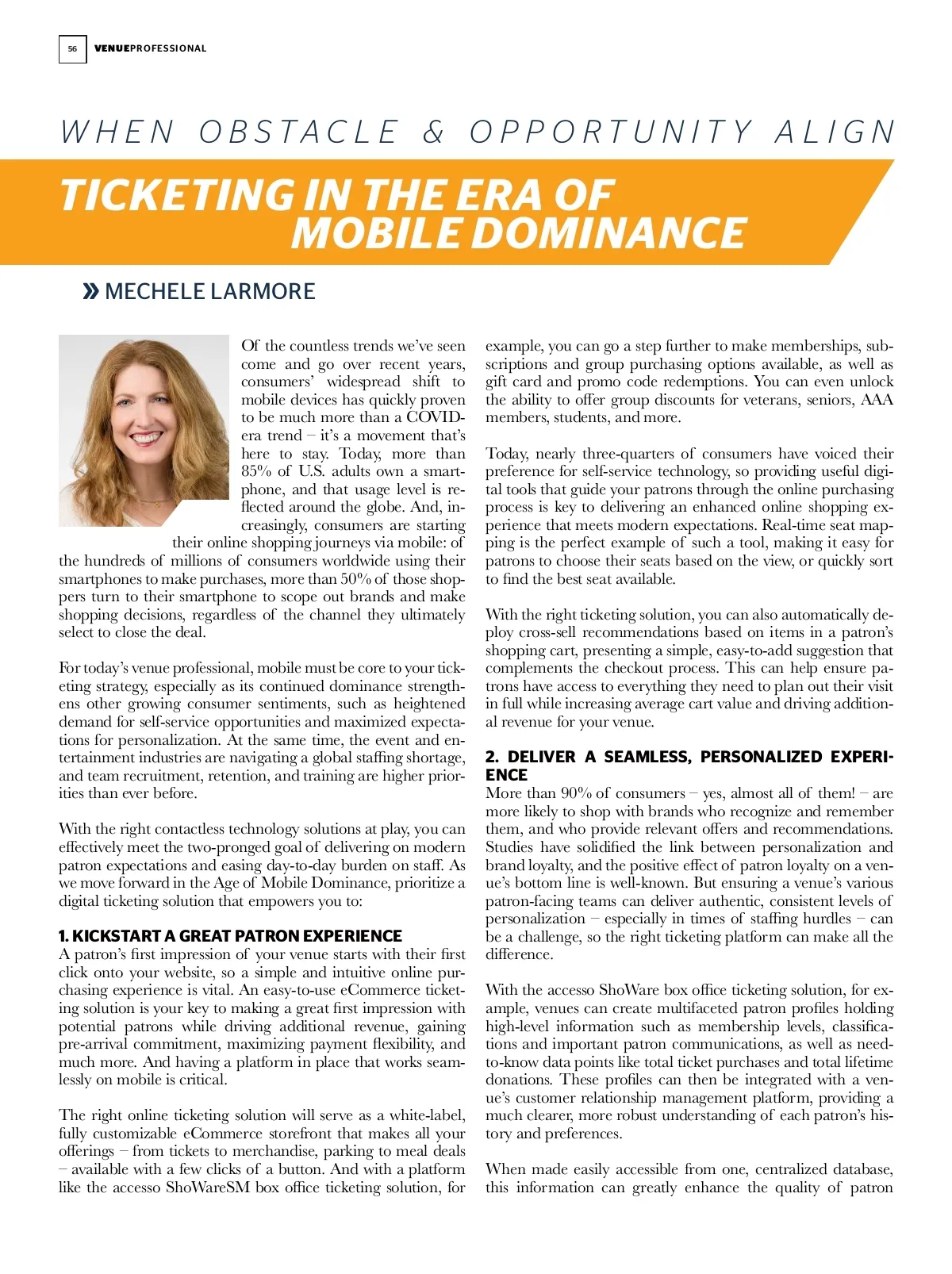 56 VENUEPROFESSIONAL

WHEN OBSTACLE & OPPORTUNITY ALIGN

TICKETING IN THE ERA OF MOBILE DOMINANCE

» MECHELE LARMORE

Of the countless trends we've seen come and go over recent years, consumers' widespread shift to mobile devices has quickly proven to be much more than a COVID-era trend – it's a movement that's here to stay. Today, more than 85% of U.S. adults own a smartphone, and that usage level is reflected around the globe. And, increasingly, consumers are starting their online shopping journeys via mobile: of the hundreds of millions of consumers worldwide using their smartphones to make purchases, more than 50% of those shoppers turn to their smartphone to scope out brands and make shopping decisions, regardless of the channel they ultimately select to close the deal.

For today's venue professional, mobile must be core to your ticketing strategy, especially as its continued dominance strengthens other growing consumer sentiments, such as heightened demand for self-service opportunities and maximized expectations for personalization. At the same time, the event and entertainment industries are navigating a global staffing shortage, and team recruitment, retention, and training are higher priorities than ever before.

With the right contactless technology solutions at play, you can effectively meet the two-pronged goal of delivering on modern patron expectations and easing day-to-day burden on staff. As we move forward in the Age of Mobile Dominance, prioritize a digital ticketing solution that empowers you to:

1. KICKSTART A GREAT PATRON EXPERIENCE
A patron's first impression of your venue starts with their first click onto your website, so a simple and intuitive online purchasing experience is vital. An easy-to-use eCommerce ticketing solution is your key to making a great first impression with potential patrons while driving additional revenue, gaining pre-arrival commitment, maximizing payment flexibility, and much more. And having a platform in place that works seamlessly on mobile is critical.

The right online ticketing solution will serve as a white-label, fully customizable eCommerce storefront that makes all your offerings – from tickets to merchandise, parking to meal deals – available with a few clicks of a button. And with a platform like the accesso ShoWareSM box office ticketing solution, for example, you can go a step further to make memberships, subscriptions and group purchasing options available, as well as gift card and promo code redemptions. You can even unlock the ability to offer group discounts for veterans, seniors, AAA members, students, and more.

Today, nearly three-quarters of consumers have voiced their preference for self-service technology, so providing useful digital tools that guide your patrons through the online purchasing process is key to delivering an enhanced online shopping experience that meets modern expectations. Real-time seat mapping is the perfect example of such a tool, making it easy for patrons to choose their seats based on the view, or quickly sort to find the best seat available.

With the right ticketing solution, you can also automatically deploy cross-sell recommendations based on items in a patron's shopping cart, presenting a simple, easy-to-add suggestion that complements the checkout process. This can help ensure patrons have access to everything they need to plan out their visit in full while increasing average cart value and driving additional revenue for your venue.

2. DELIVER A SEAMLESS, PERSONALIZED EXPERIENCE
More than 90% of consumers – yes, almost all of them! – are more likely to shop with brands who recognize and remember them, and who provide relevant offers and recommendations. Studies have solidified the link between personalization and brand loyalty, and the positive effect of patron loyalty on a venue's bottom line is well-known. But ensuring a venue's various patron-facing teams can deliver authentic, consistent levels of personalization – especially in times of staffing hurdles – can be a challenge, so the right ticketing platform can make all the difference.

With the accesso ShoWare box office ticketing solution, for example, venues can create multifaceted patron profiles holding high-level information such as membership levels, classifications and important patron communications, as well as need-to-know data points like total ticket purchases and total lifetime donations. These profiles can then be integrated with a venue's customer relationship management platform, providing a much clearer, more robust understanding of each patron's history and preferences.

When made easily accessible from one, centralized database, this information can greatly enhance the quality of patron